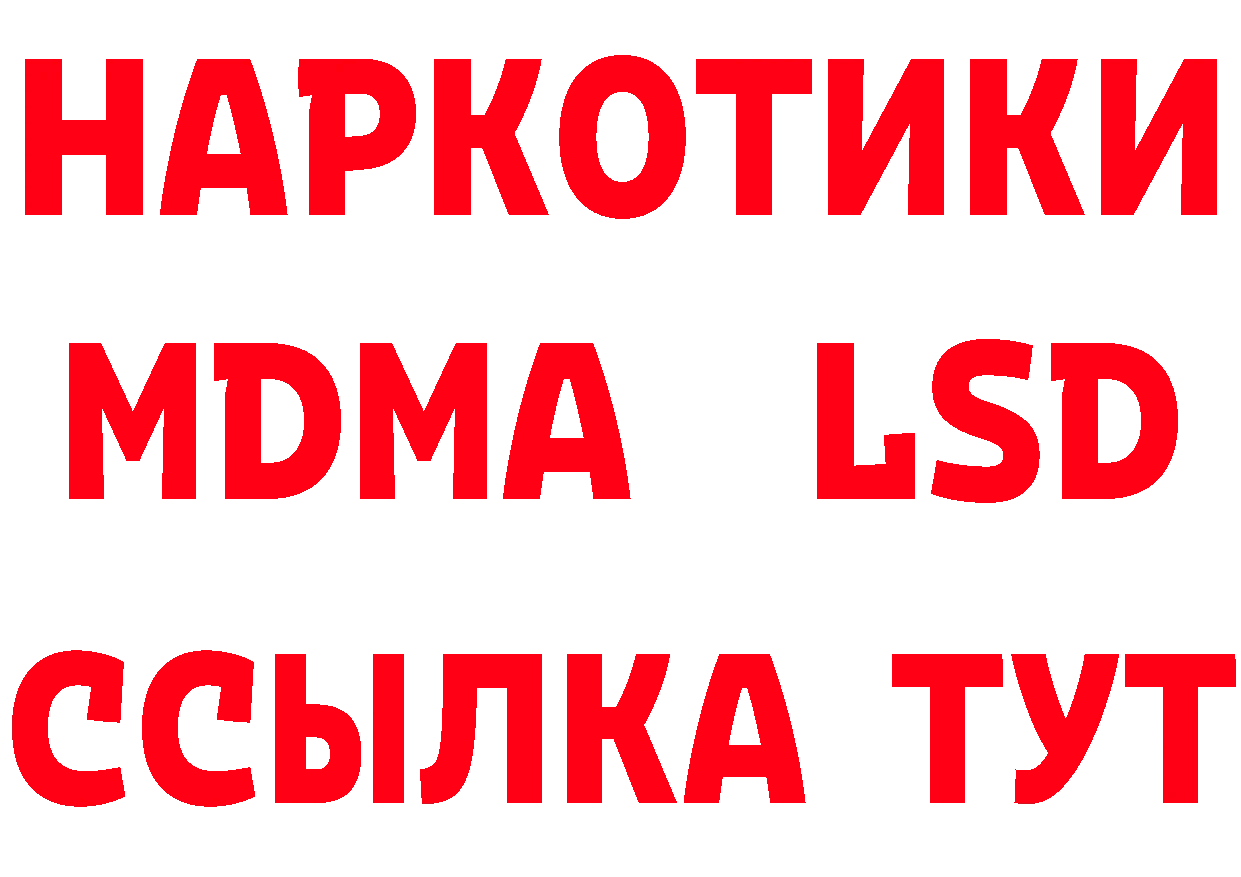 НАРКОТИКИ
MDMA LSD
ССЫЛКА ТУТ